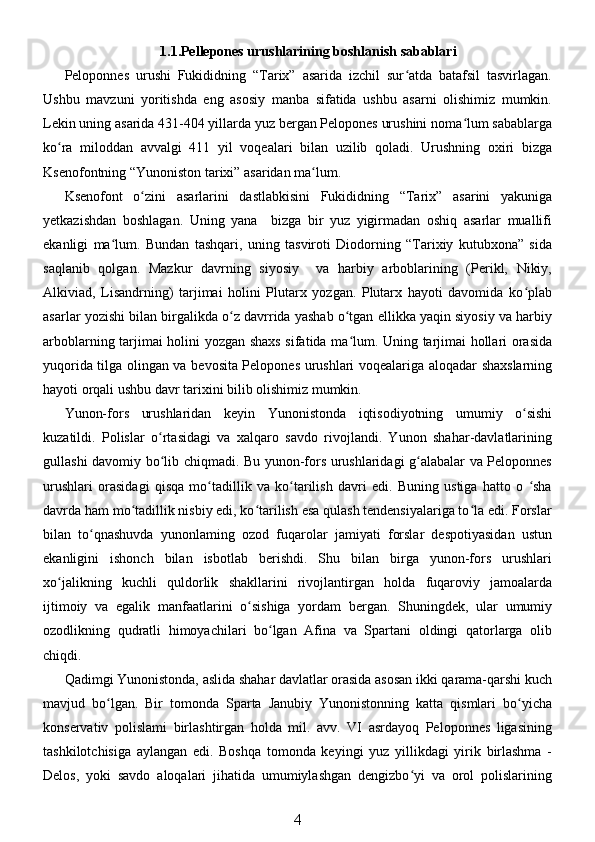 1.1.Pellepones urushlarining boshlanish sabablari

Peloponnes urushi Fukididning “Tarix” asarida izchil sur‘atda batafsil tasvirlagan. Ushbu mavzuni yoritishda eng asosiy manba sifatida ushbu asarni olishimiz mumkin. Lekin uning asarida 431-404 yillarda yuz bergan Pelopones urushini noma‘lum sabablarga ko‘ra miloddan avvalgi 411 yil voqealari bilan uzilib qoladi. Urushning oxiri bizga Ksenofontning “Yunoniston tarixi” asaridan ma‘lum.

Ksenofont o‘zini asarlarini dastlabkisini Fukididning “Tarix” asarini yakuniga yetkazishdan boshlagan. Uning yana bizga bir yuz yigirmadan oshiq asarlar muallifi ekanligi ma‘lum. Bundan tashqari, uning tasviroti Diodorning “Tarixiy kutubxona” sida saqlanib qolgan. Mazkur davrning siyosiy va harbiy arboblarining (Perikl, Nikiy, Alkiviad, Lisandrning) tarjimai holini Plutarx yozgan. Plutarx hayoti davomida ko‘plab asarlar yozishi bilan birgalikda o‘z davrrida yashab o‘tgan ellikka yaqin siyosiy va harbiy arboblarning tarjimai holini yozgan shaxs sifatida ma‘lum. Uning tarjimai hollari orasida yuqorida tilga olingan va bevosita Pelopones urushlari voqealariga aloqadar shaxslarning hayoti orqali ushbu davr tarixini bilib olishimiz mumkin.

Yunon-fors urushlaridan keyin Yunonistonda iqtisodiyotning umumiy o‘sishi kuzatildi. Polislar o‘rtasidagi va xalqaro savdo rivojlandi. Yunon shahar-davlatlarining gullashi davomiy bo‘lib chiqmadi. Bu yunon-fors urushlaridagi g‘alabalar va Peloponnes urushlari orasidagi qisqa mo‘tadillik va ko‘tarilish davri edi. Buning ustiga hatto o ‘sha davrda ham mo‘tadillik nisbiy edi, ko‘tarilish esa qulash tendensiyalariga to‘la edi. Forslar bilan to‘qnashuvda yunonlaming ozod fuqarolar jamiyati forslar despotiyasidan ustun ekanligini ishonch bilan isbotlab berishdi. Shu bilan birga yunon-fors urushlari xo‘jalikning kuchli quldorlik shakllarini rivojlantirgan holda fuqaroviy jamoalarda ijtimoiy va egalik manfaatlarini o‘sishiga yordam bergan. Shuningdek, ular umumiy ozodlikning qudratli himoyachilari bo‘lgan Afina va Spartani oldingi qatorlarga olib chiqdi.

Qadimgi Yunonistonda, aslida shahar davlatlar orasida asosan ikki qarama-qarshi kuch mavjud bo‘lgan. Bir tomonda Sparta Janubiy Yunonistonning katta qismlari bo‘yicha konservativ polislami birlashtirgan holda mil. avv. VI asrdayoq Peloponnes ligasining tashkilotchisiga aylangan edi. Boshqa tomonda keyingi yuz yillikdagi yirik birlashma - Delos, yoki savdo aloqalari jihatida umumiylashgan dengizbo‘yi va orol polislarining

4